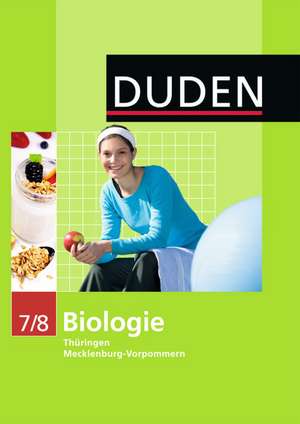 DUDEN

7/8 Biologie
Thüringen
Mecklenburg-Vorpommern